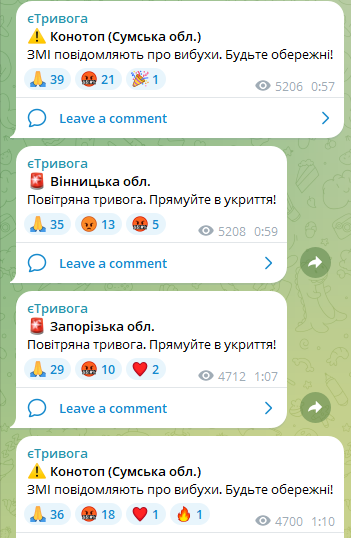 єТривога
⚠️ Конотоп (Сумська обл.)
ЗМІ повідомляють про вибухи. Будьте обережні!

🙏 39 🤬 21 🎉 1 5206 0:57

Leave a comment

єТривога
🚨 Вінницька обл.
Повітряна тривога. Прямуйте в укриття!

🙏 35 😡 13 🤬 5 5208 0:59

Leave a comment

єТривога
🚨 Запорізька обл.
Повітряна тривога. Прямуйте в укриття!

🙏 29 🤬 10 ❤️ 2 4712 1:07

Leave a comment

єТривога
⚠️ Конотоп (Сумська обл.)
ЗМІ повідомляють про вибухи. Будьте обережні!

🙏 36 🤬 18 ❤️ 1 🔥 1 4700 1:10